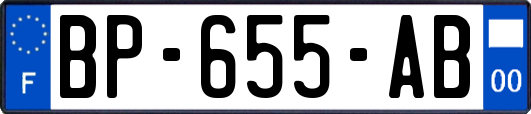 F
BP-655-AB
00